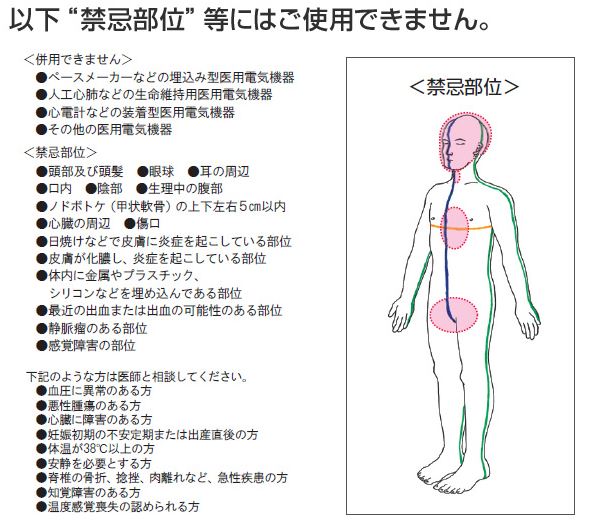 以下 “禁忌部位” 等にはご使用できません。

＜併用できません＞
●ペースメーカーなどの埋込み型医用電気機器
●人工心肺などの生命維持用医用電気機器
●心電計などの装着型医用電気機器
●その他の医用電気機器

＜禁忌部位＞
●頭部及び頭髪　●眼球　●耳の周辺
●口内　●陰部　●生理中の腹部
●ノドボトケ（甲状軟骨）の上下左右5cm以内
●心臓の周辺　●傷口
●日焼けなどで皮膚に炎症を起こしている部位
●皮膚が化膿し、炎症を起こしている部位
●体内に金属やプラスチック、シリコンなどを埋め込んである部位
●最近の出血または出血の可能性のある部位
●静脈瘤のある部位
●感覚障害の部位

下記のような方は医師と相談してください。
●血圧に異常のある方
●悪性腫瘍のある方
●心臓に障害のある方
●妊娠初期の不安定期または出産直後の方
●体温が38℃以上の方
●安静を必要とする方
●脊椎の骨折、捻挫、肉離れなど、急性疾患の方
●知覚障害のある方
●温度感覚喪失の認められる方

＜禁忌部位＞